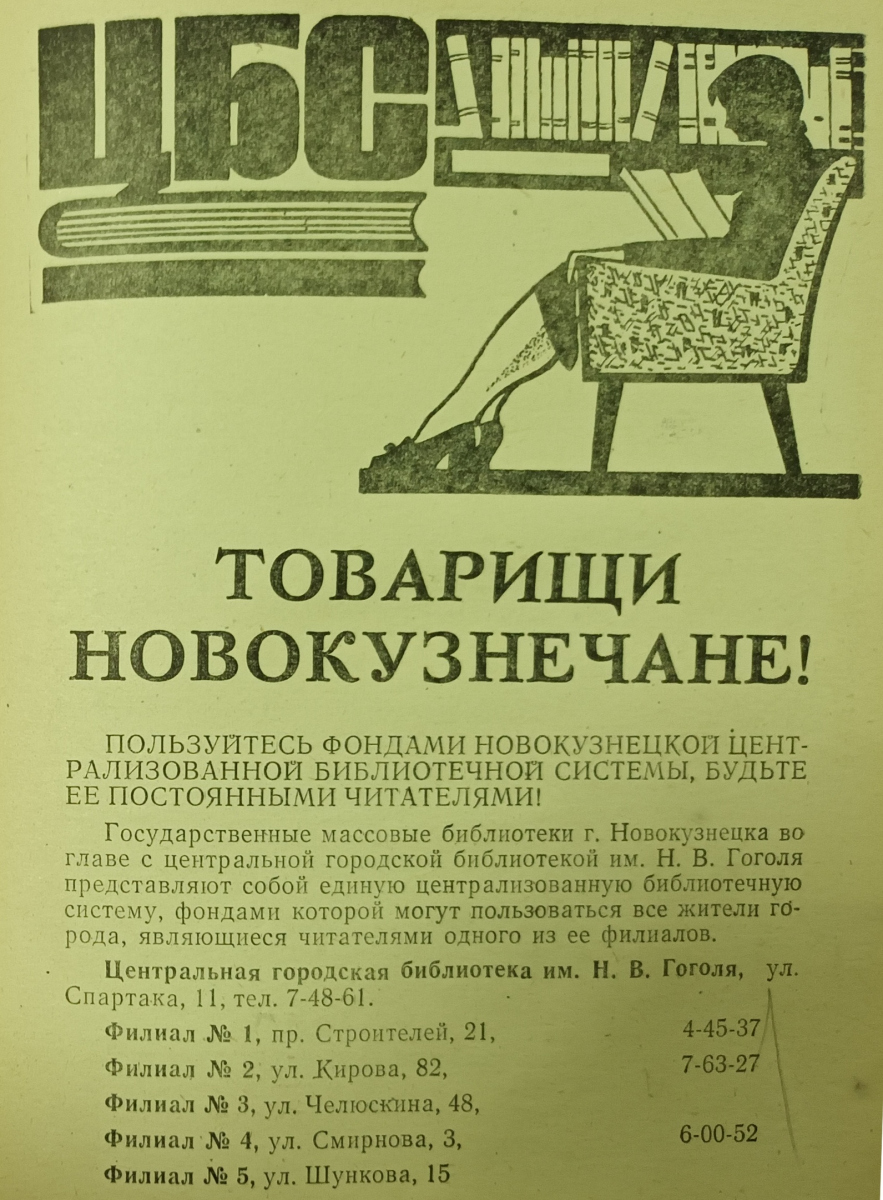 ЦБС

ТОВАРИЩИ НОВОКУЗНЕЧАНЕ!

ПОЛЬЗУЙТЕСЬ ФОНДАМИ НОВОКУЗНЕЦКОЙ ЦЕНТРАЛИЗОВАННОЙ БИБЛИОТЕЧНОЙ СИСТЕМЫ, БУДЬТЕ ЕЕ ПОСТОЯННЫМИ ЧИТАТЕЛЯМИ!

Государственные массовые библиотеки г. Новокузнецка во главе с центральной городской библиотекой им. Н. В. Гоголя представляют собой единую централизованную библиотечную систему, фондами которой могут пользоваться все жители города, являющиеся читателями одного из ее филиалов.

Центральная городская библиотека им. Н. В. Гоголя, ул. Спартака, 11, тел. 7-48-61.

Филиал № 1, пр. Строителей, 21, 4-45-37

Филиал № 2, ул. Кирова, 82, 7-63-27

Филиал № 3, ул. Челюскина, 48,

Филиал № 4, ул. Смирнова, 3, 6-00-52

Филиал № 5, ул. Шункова, 15